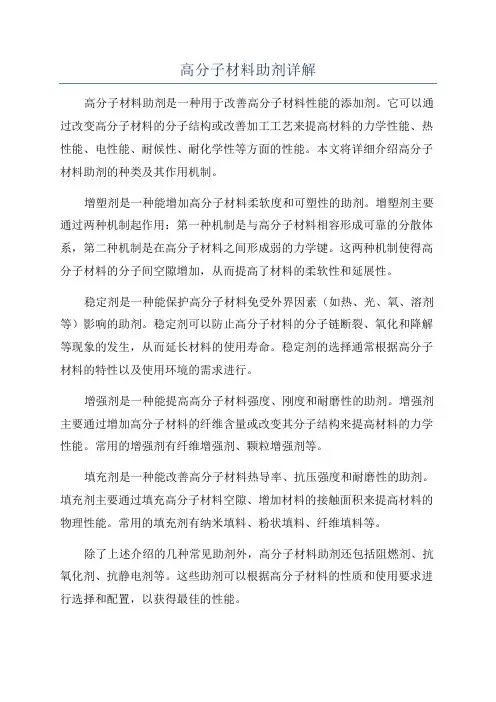 高分子材料助剂详解

高分子材料助剂是一种用于改善高分子材料性能的添加剂。它可以通过改变高分子材料的分子结构或改善加工工艺来提高材料的力学性能、热性能、电性能、耐候性、耐化学性等方面的性能。本文将详细介绍高分子材料助剂的种类及其作用机制。

增塑剂是一种能增加高分子材料柔软度和可塑性的助剂。增塑剂主要通过两种机制起作用：第一种机制是与高分子材料相容形成可靠的分散体系，第二种机制是在高分子材料之间形成弱的力学键。这两种机制使得高分子材料的分子间空隙增加，从而提高了材料的柔软性和延展性。

稳定剂是一种能保护高分子材料免受外界因素（如热、光、氧、溶剂等）影响的助剂。稳定剂可以防止高分子材料的分子链断裂、氧化和降解等现象的发生，从而延长材料的使用寿命。稳定剂的选择通常根据高分子材料的特性以及使用环境的需求进行。

增强剂是一种能提高高分子材料强度、刚度和耐磨性的助剂。增强剂主要通过增加高分子材料的纤维含量或改变其分子结构来提高材料的力学性能。常用的增强剂有纤维增强剂、颗粒增强剂等。

填充剂是一种能改善高分子材料热导率、抗压强度和耐磨性的助剂。填充剂主要通过填充高分子材料空隙、增加材料的接触面积来提高材料的物理性能。常用的填充剂有纳米填料、粉状填料、纤维填料等。

除了上述介绍的几种常见助剂外，高分子材料助剂还包括阻燃剂、抗氧化剂、抗静电剂等。这些助剂可以根据高分子材料的性质和使用要求进行选择和配置，以获得最佳的性能。